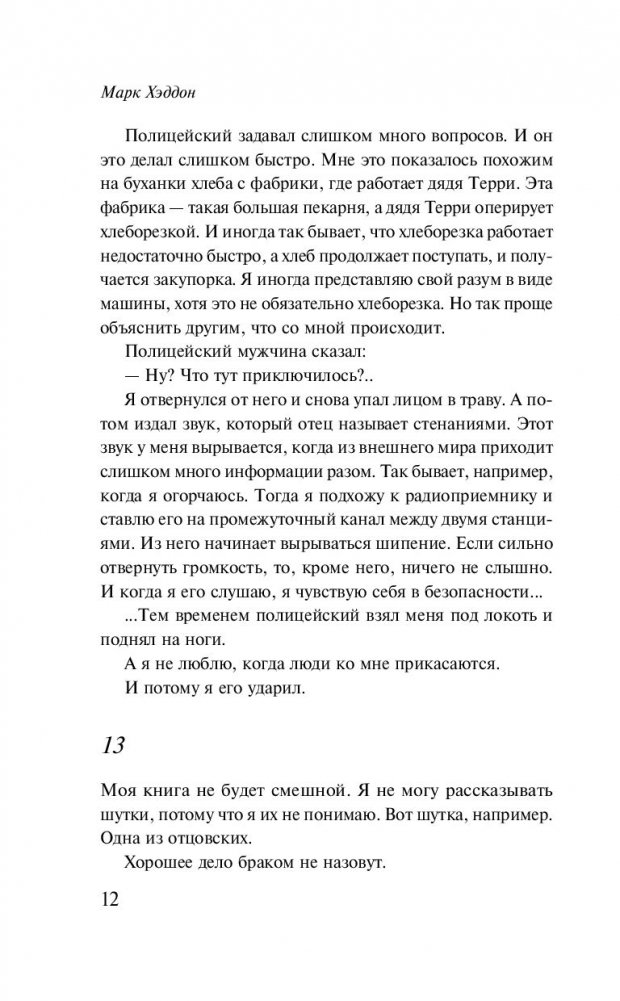 Марк Хэддон

Полицейский задавал слишком много вопросов. И он это делал слишком быстро. Мне это показалось похожим на буханки хлеба с фабрики, где работает дядя Терри. Эта фабрика — такая большая пекарня, а дядя Терри оперирует хлеборезкой. И иногда так бывает, что хлеборезка работает недостаточно быстро, а хлеб продолжает поступать, и получается закупорка. Я иногда представляю свой разум в виде машины, хотя это не обязательно хлеборезка. Но так проще объяснить другим, что со мной происходит.

Полицейский мужчина сказал:

— Ну? Что тут приключилось?..

Я отвернулся от него и снова упал лицом в траву. А потом издал звук, который отец называет стенаниями. Этот звук у меня вырывается, когда из внешнего мира приходит слишком много информации разом. Так бывает, например, когда я огорчаюсь. Тогда я подхожу к радиоприемнику и ставлю его на промежуточный канал между двумя станциями. Из него начинает вырываться шипение. Если сильно отвернуть громкость, то, кроме него, ничего не слышно. И когда я его слушаю, я чувствую себя в безопасности...

...Тем временем полицейский взял меня под локоть и поднял на ноги.

А я не люблю, когда люди ко мне прикасаются.

И потому я его ударил.

13

Моя книга не будет смешной. Я не могу рассказывать шутки, потому что я их не понимаю. Вот шутка, например. Одна из отцовских.

Хорошее дело браком не назовут.

12